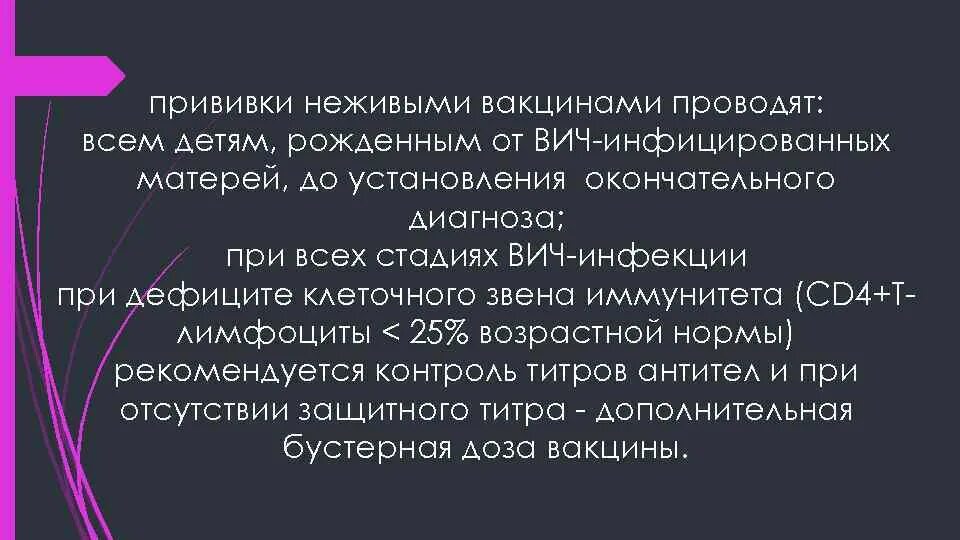 прививки неживыми вакцинами проводят:
всем детям, рожденным от ВИЧ-инфицированных матерей, до установления окончательного диагноза;
при всех стадиях ВИЧ-инфекции
при дефиците клеточного звена иммунитета (CD4+Т-лимфоциты < 25% возрастной нормы)
рекомендуется контроль титров антител и при отсутствии защитного титра - дополнительная бустерная доза вакцины.